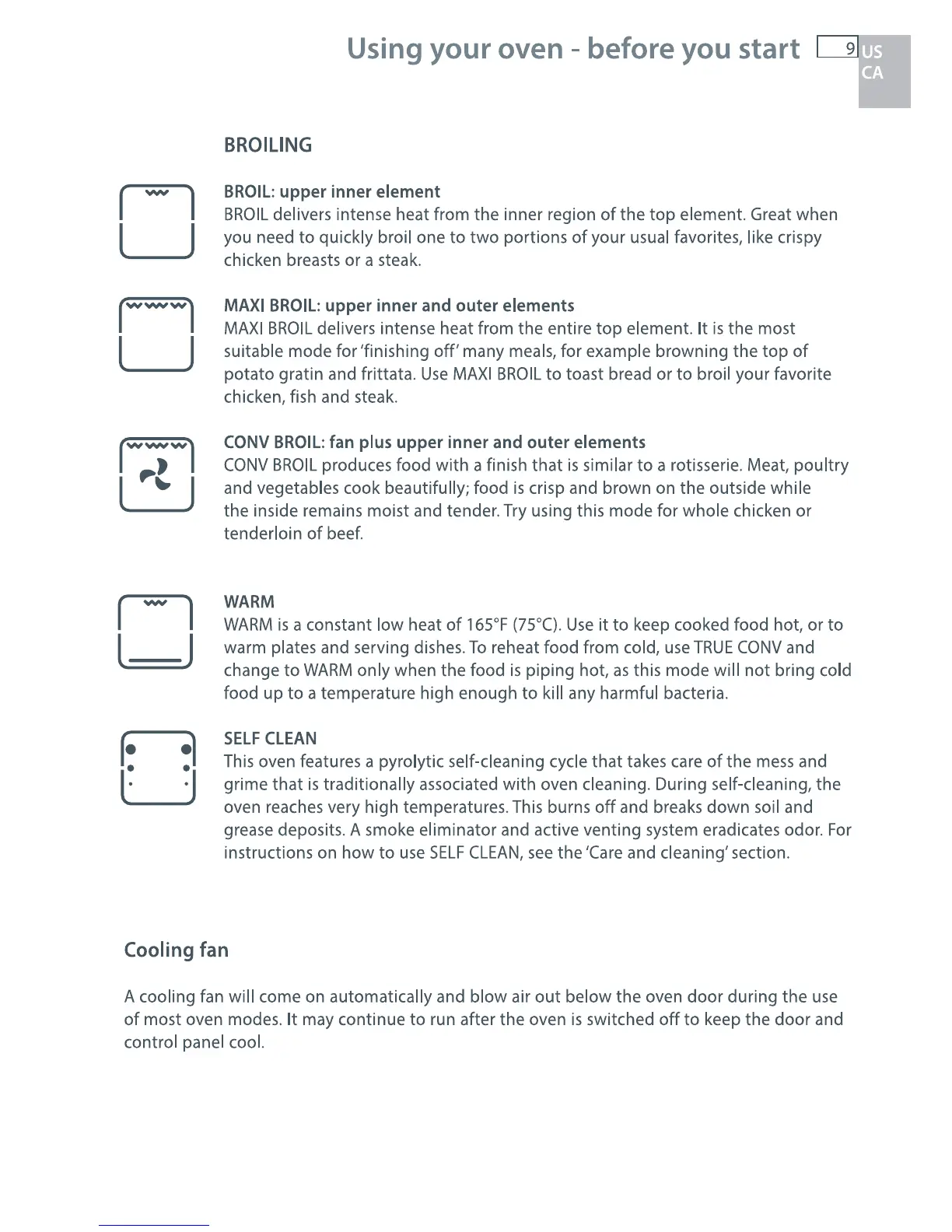 Using your oven - before you start

9

US
CA

BROILING

BROIL: upper inner element
BROIL delivers intense heat from the inner region of the top element. Great when you need to quickly broil one to two portions of your usual favorites, like crispy chicken breasts or a steak.

MAXI BROIL: upper inner and outer elements
MAXI BROIL delivers intense heat from the entire top element. It is the most suitable mode for 'finishing off' many meals, for example browning the top of potato gratin and frittata. Use MAXI BROIL to toast bread or to broil your favorite chicken, fish and steak.

CONV BROIL: fan plus upper inner and outer elements
CONV BROIL produces food with a finish that is similar to a rotisserie. Meat, poultry and vegetables cook beautifully; food is crisp and brown on the outside while the inside remains moist and tender. Try using this mode for whole chicken or tenderloin of beef.

WARM
WARM is a constant low heat of 165°F (75°C). Use it to keep cooked food hot, or to warm plates and serving dishes. To reheat food from cold, use TRUE CONV and change to WARM only when the food is piping hot, as this mode will not bring cold food up to a temperature high enough to kill any harmful bacteria.

SELF CLEAN
This oven features a pyrolytic self-cleaning cycle that takes care of the mess and grime that is traditionally associated with oven cleaning. During self-cleaning, the oven reaches very high temperatures. This burns off and breaks down soil and grease deposits. A smoke eliminator and active venting system eradicates odor. For instructions on how to use SELF CLEAN, see the 'Care and cleaning' section.

Cooling fan

A cooling fan will come on automatically and blow air out below the oven door during the use of most oven modes. It may continue to run after the oven is switched off to keep the door and control panel cool.